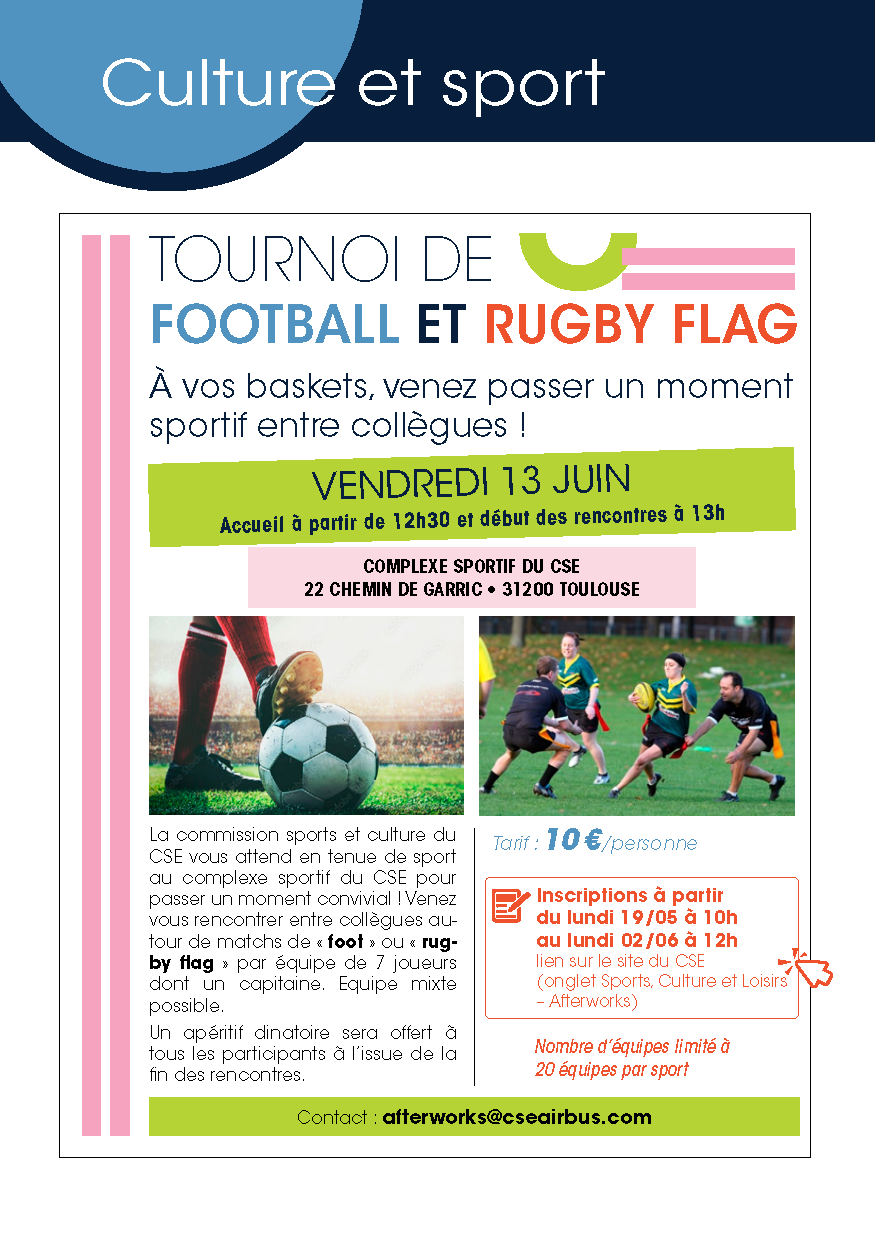 Culture et sport

TOURNOI DE
FOOTBALL ET RUGBY FLAG

À vos baskets, venez passer un moment sportif entre collègues !

VENDREDI 13 JUIN
Accueil à partir de 12h30 et début des rencontres à 13h

COMPLEXE SPORTIF DU CSE
22 CHEMIN DE GARRIC • 31200 TOULOUSE

La commission sports et culture du CSE vous attend en tenue de sport au complexe sportif du CSE pour passer un moment convivial ! Venez vous rencontrer entre collègues autour de matchs de « foot » ou « rugby flag » par équipe de 7 joueurs dont un capitaine. Equipe mixte possible.

Un apéritif dinatoire sera offert à tous les participants à l'issue de la fin des rencontres.

Tarif : 10 €/personne

Inscriptions à partir du lundi 19/05 à 10h au lundi 02/06 à 12h
lien sur le site du CSE (onglet Sports, Culture et Loisirs – Afterworks)

Nombre d'équipes limité à 20 équipes par sport

Contact : afterworks@cseairbus.com